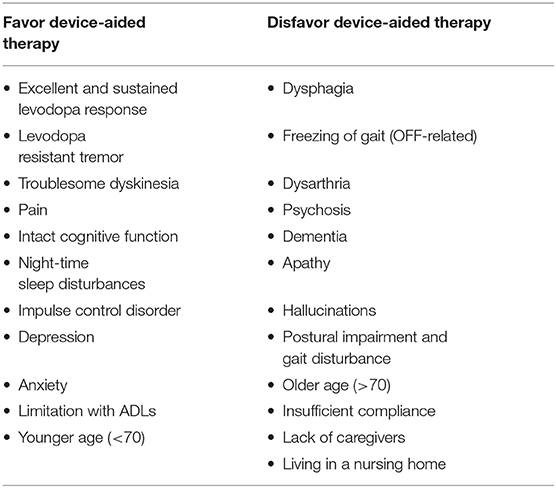 | Favor device-aided therapy | Disfavor device-aided therapy |
|---|---|
| • Excellent and sustained levodopa response | • Dysphagia |
| • Levodopa resistant tremor | • Freezing of gait (OFF-related) |
| • Troublesome dyskinesia | • Dysarthria |
| • Pain | • Psychosis |
| • Intact cognitive function | • Dementia |
| • Night-time sleep disturbances | • Apathy |
| • Impulse control disorder | • Hallucinations |
| • Depression | • Postural impairment and gait disturbance |
| • Anxiety | • Older age (>70) |
| • Limitation with ADLs | • Insufficient compliance |
| • Younger age (<70) | • Lack of caregivers |
| | • Living in a nursing home |